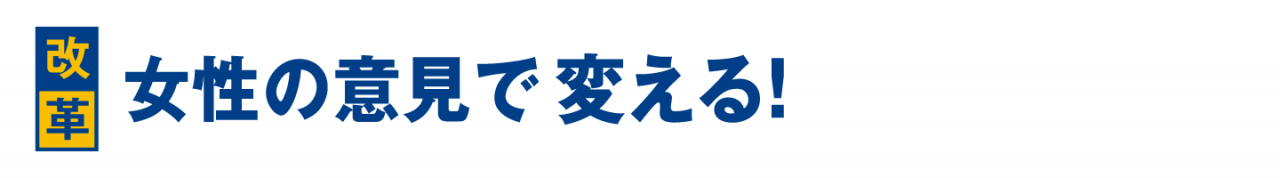 改革

女性の意見で 変える!